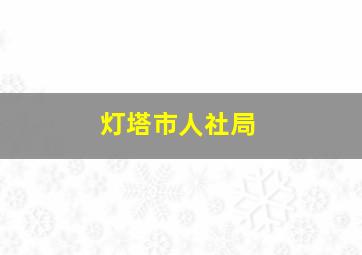 灯塔市人社局